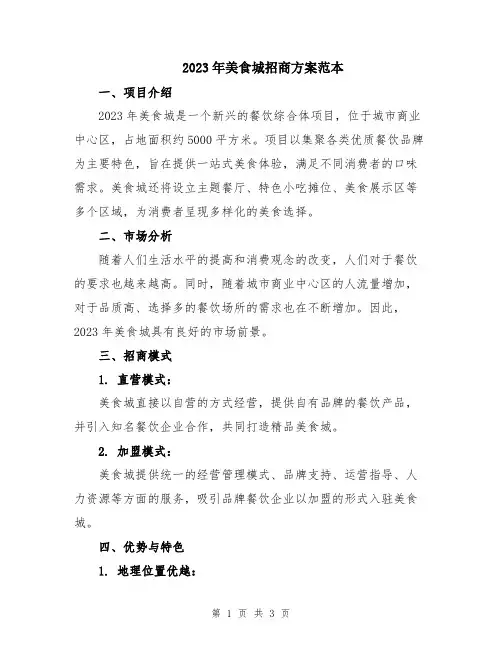 2023年美食城招商方案范本

一、项目介绍

2023年美食城是一个新兴的餐饮综合体项目，位于城市商业中心区，占地面积约5000平方米。项目以集聚各类优质餐饮品牌为主要特色，旨在提供一站式美食体验，满足不同消费者的口味需求。美食城还将设立主题餐厅、特色小吃摊位、美食展示区等多个区域，为消费者呈现多样化的美食选择。

二、市场分析

随着人们生活水平的提高和消费观念的改变，人们对于餐饮的要求也越来越高。同时，随着城市商业中心区的人流量增加，对于品质高、选择多的餐饮场所的需求也在不断增加。因此，2023年美食城具有良好的市场前景。

三、招商模式

1. 直营模式：

美食城直接以自营的方式经营，提供自有品牌的餐饮产品，并引入知名餐饮企业合作，共同打造精品美食城。

2. 加盟模式：

美食城提供统一的经营管理模式、品牌支持、运营指导、人力资源等方面的服务，吸引品牌餐饮企业以加盟的形式入驻美食城。

四、优势与特色

1. 地理位置优越：

第 1 页 共 3 页